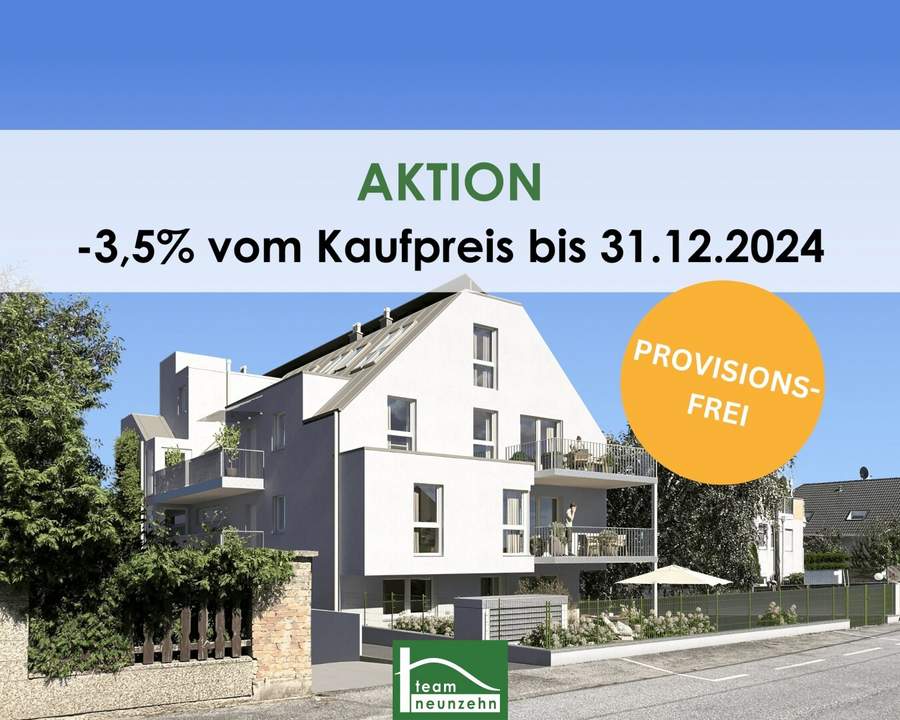 AKTION
-3,5% vom Kaufpreis bis 31.12.2024

PROVISIONS-FREI

team neunzehn